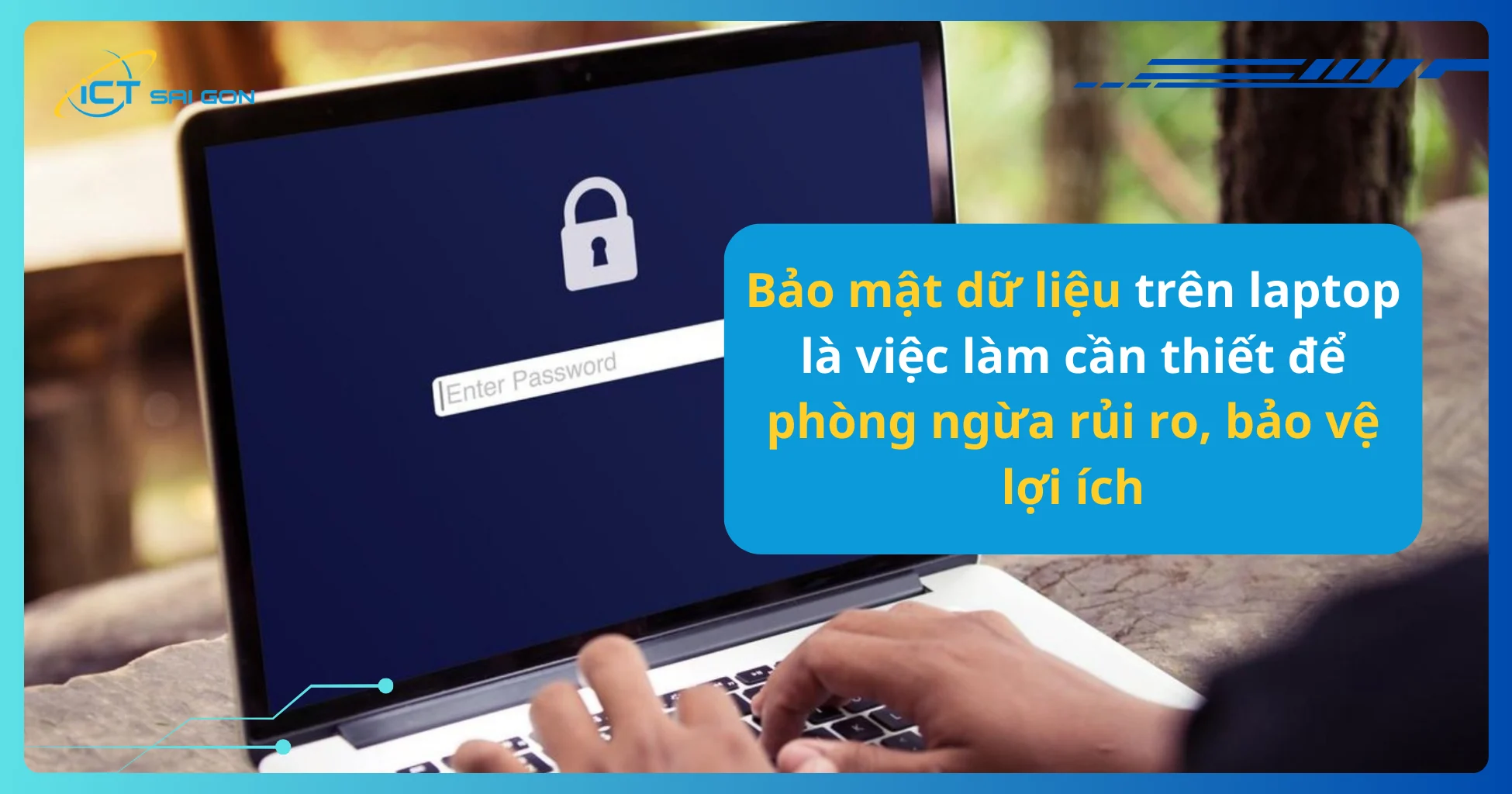 ICT SAI GON

Enter Password

Bảo mật dữ liệu trên laptop là việc làm cần thiết để phòng ngừa rủi ro, bảo vệ lợi ích